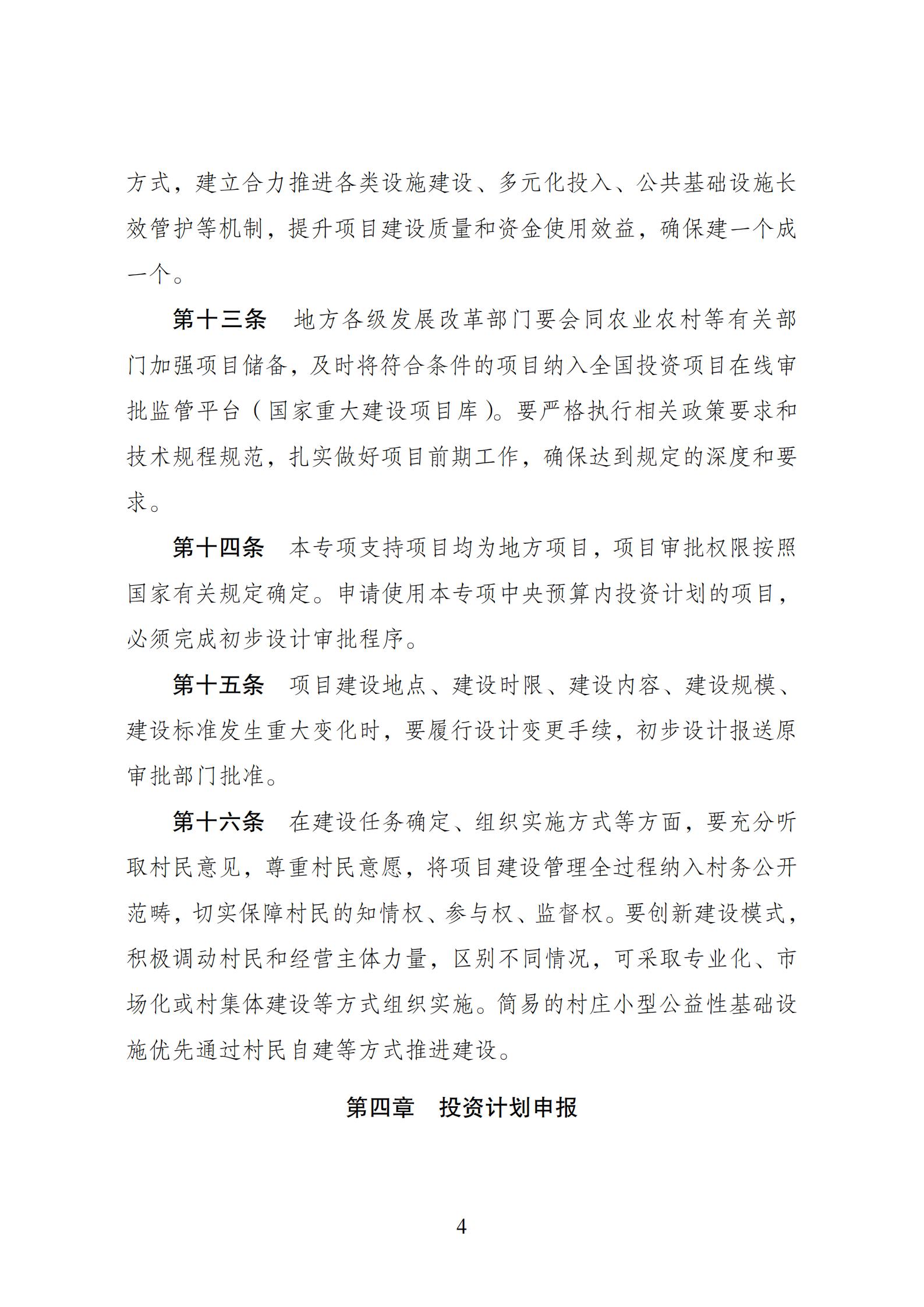 方式，建立合力推进各类设施建设、多元化投入、公共基础设施长效管护等机制，提升项目建设质量和资金使用效益，确保建一个成一个。

第十三条　地方各级发展改革部门要会同农业农村等有关部门加强项目储备，及时将符合条件的项目纳入全国投资项目在线审批监管平台（国家重大建设项目库）。要严格执行相关政策要求和技术规程规范，扎实做好项目前期工作，确保达到规定的深度和要求。

第十四条　本专项支持项目均为地方项目，项目审批权限按照国家有关规定确定。申请使用本专项中央预算内投资计划的项目，必须完成初步设计审批程序。

第十五条　项目建设地点、建设时限、建设内容、建设规模、建设标准发生重大变化时，要履行设计变更手续，初步设计报送原审批部门批准。

第十六条　在建设任务确定、组织实施方式等方面，要充分听取村民意见，尊重村民意愿，将项目建设管理全过程纳入村务公开范畴，切实保障村民的知情权、参与权、监督权。要创新建设模式，积极调动村民和经营主体力量，区别不同情况，可采取专业化、市场化或村集体建设等方式组织实施。简易的村庄小型公益性基础设施优先通过村民自建等方式推进建设。

第四章　投资计划申报

4